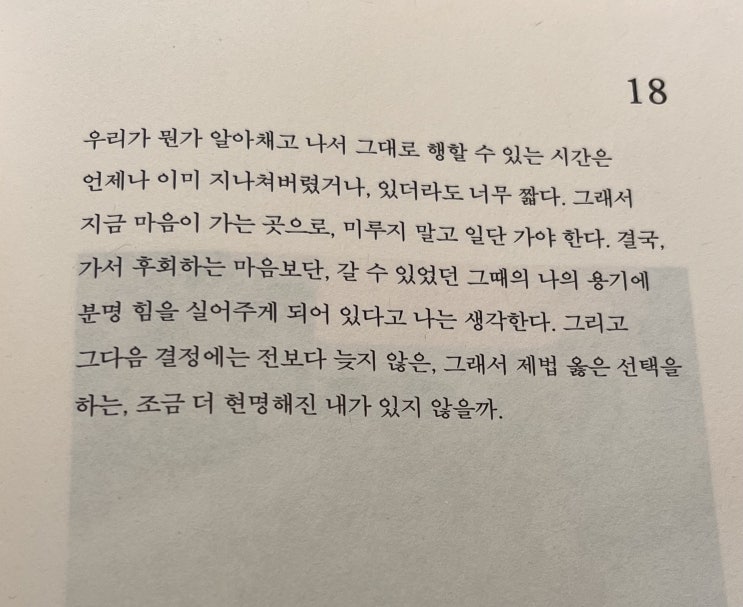 18

우리가 뭔가 알아채고 나서 그대로 행할 수 있는 시간은 언제나 이미 지나쳐버렸거나, 있더라도 너무 짧다. 그래서 지금 마음이 가는 곳으로, 미루지 말고 일단 가야 한다. 결국, 가서 후회하는 마음보단, 갈 수 있었던 그때의 나의 용기에 분명 힘을 실어주게 되어 있다고 나는 생각한다. 그리고 그다음 결정에는 전보다 늦지 않은, 그래서 제법 옳은 선택을 하는, 조금 더 현명해진 내가 있지 않을까.